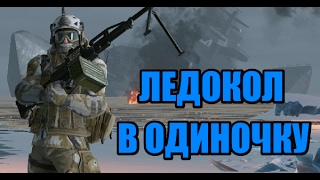 ЛЕДОКОЛ
В ОДИНОЧКУ